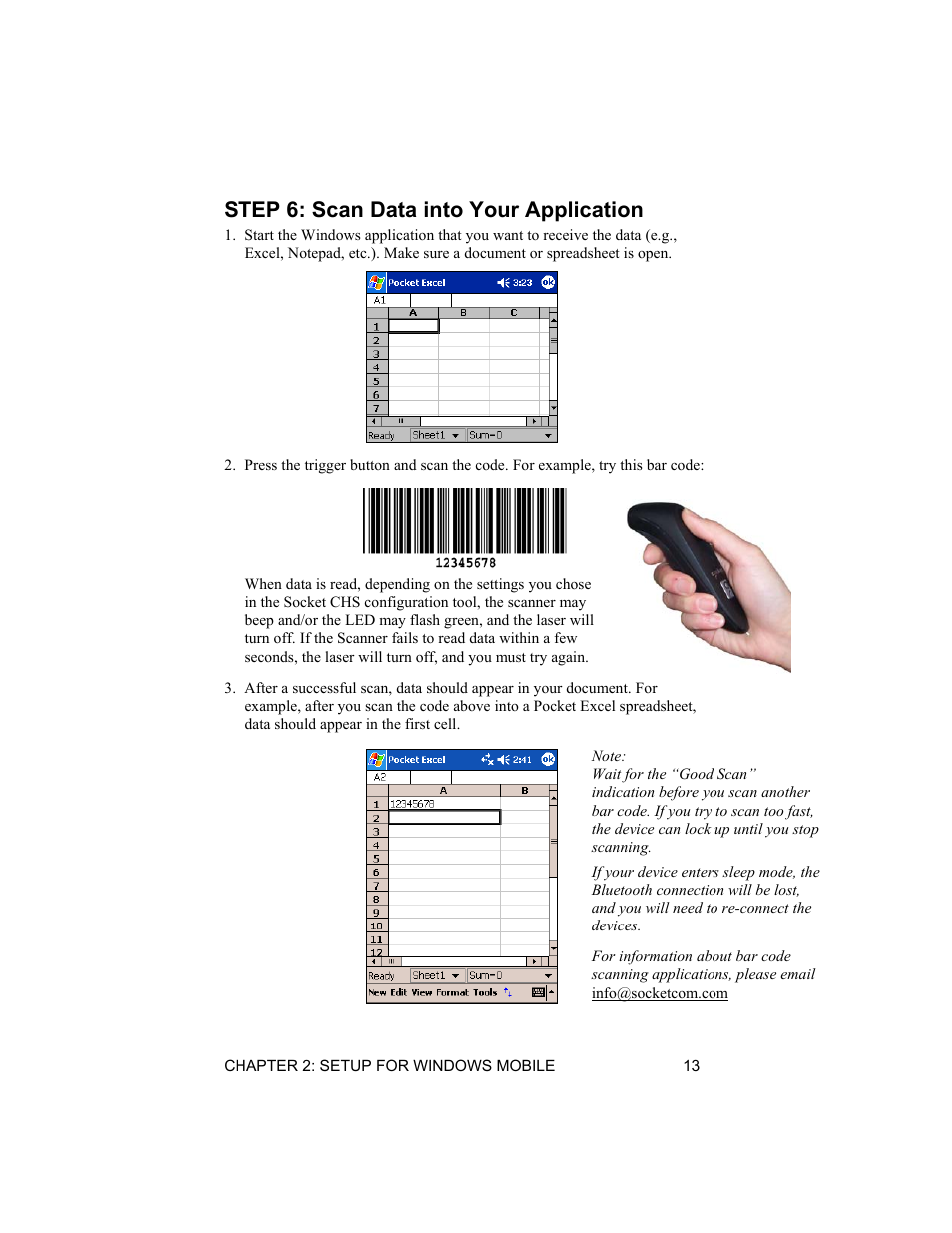 STEP 6: Scan Data into Your Application

1. Start the Windows application that you want to receive the data (e.g., Excel, Notepad, etc.). Make sure a document or spreadsheet is open.

Pocket Excel 3:23 ok
A1
| | A | B | C |
|---|---|---|---|
| 1 | | | |
| 2 | | | |
| 3 | | | |
| 4 | | | |
| 5 | | | |
| 6 | | | |
| 7 | | | |

Ready Sheet1 Sum=0

2. Press the trigger button and scan the code. For example, try this bar code:

12345678

When data is read, depending on the settings you chose in the Socket CHS configuration tool, the scanner may beep and/or the LED may flash green, and the laser will turn off. If the Scanner fails to read data within a few seconds, the laser will turn off, and you must try again.

3. After a successful scan, data should appear in your document. For example, after you scan the code above into a Pocket Excel spreadsheet, data should appear in the first cell.

Pocket Excel 2:41 ok
A2
| | A | B |
|---|---|---|
| 1 | 12345678 | |
| 2 | | |
| 3 | | |
| 4 | | |
| 5 | | |
| 6 | | |
| 7 | | |
| 8 | | |
| 9 | | |
| 10 | | |
| 11 | | |
| 12 | | |

Ready Sheet1 Sum=0
New Edit View Format Tools

Note:
Wait for the “Good Scan” indication before you scan another bar code. If you try to scan too fast, the device can lock up until you stop scanning.

If your device enters sleep mode, the Bluetooth connection will be lost, and you will need to re-connect the devices.

For information about bar code scanning applications, please email info@socketcom.com

CHAPTER 2: SETUP FOR WINDOWS MOBILE 13